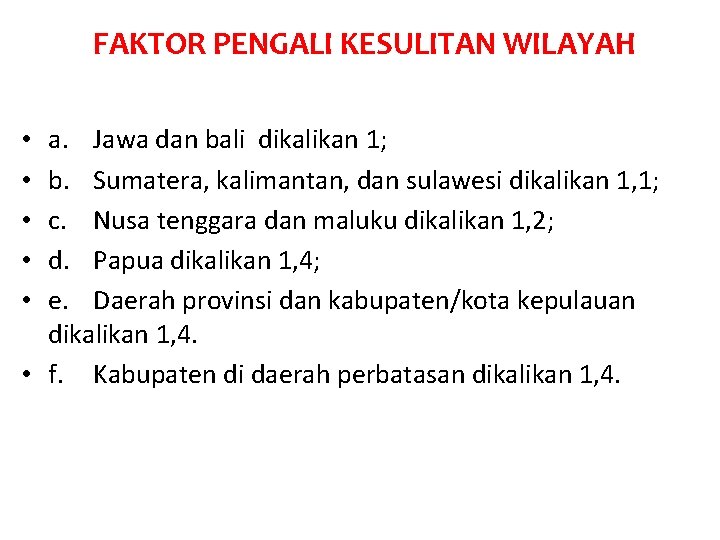 FAKTOR PENGALI KESULITAN WILAYAH

• a. Jawa dan bali dikalikan 1;
• b. Sumatera, kalimantan, dan sulawesi dikalikan 1,1;
• c. Nusa tenggara dan maluku dikalikan 1,2;
• d. Papua dikalikan 1,4;
• e. Daerah provinsi dan kabupaten/kota kepulauan dikalikan 1,4.
• f. Kabupaten di daerah perbatasan dikalikan 1,4.